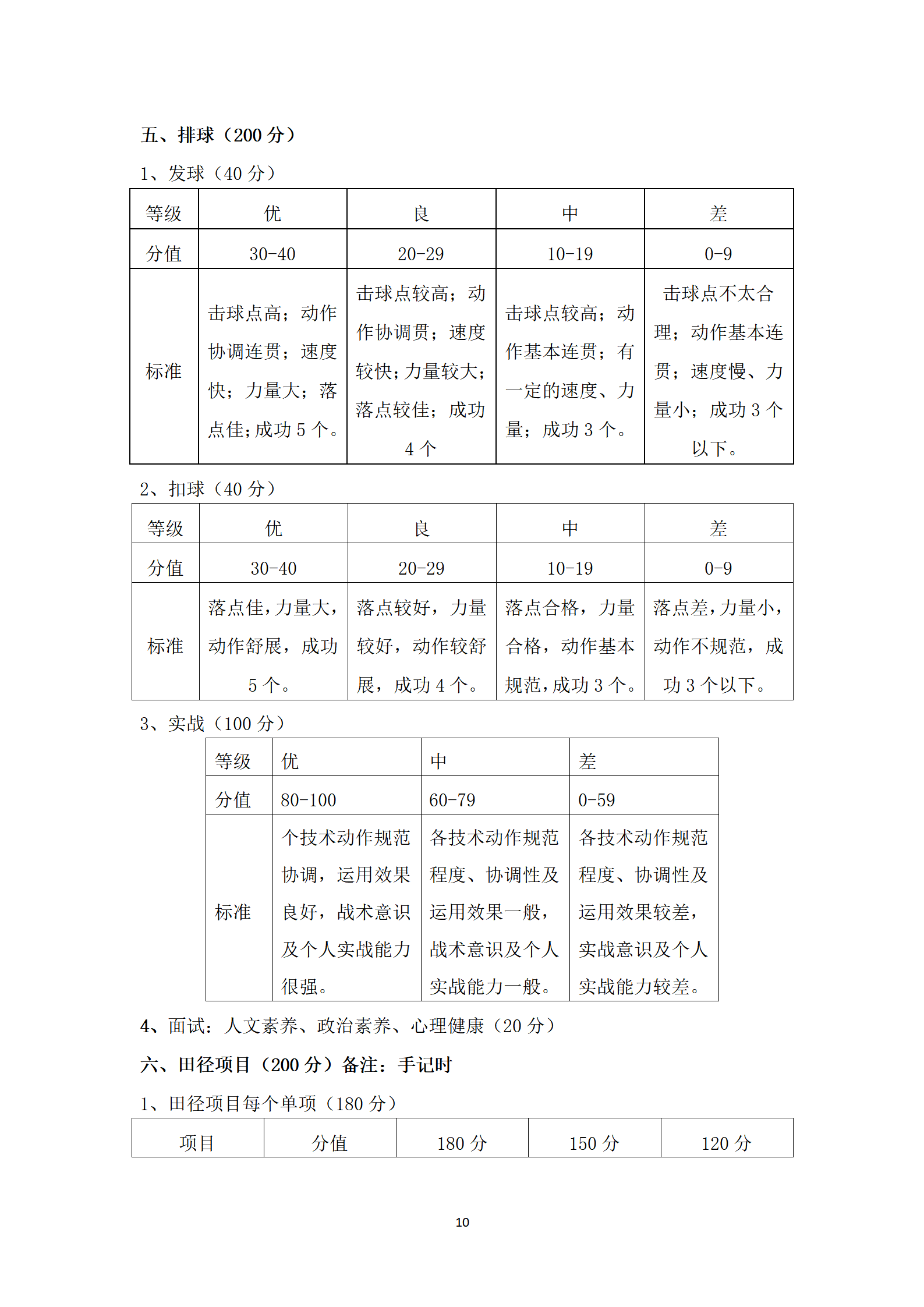 五、排球（200 分）

1、发球（40 分）

| 等级 | 优 | 良 | 中 | 差 |
|---|---|---|---|---|
| 分值 | 30-40 | 20-29 | 10-19 | 0-9 |
| 标准 | 击球点高；动作协调连贯；速度快；力量大；落点佳；成功 5 个。 | 击球点较高；动作协调贯；速度较快；力量较大；落点较佳；成功 4 个 | 击球点较高；动作基本连贯；有一定的速度、力量；成功 3 个。 | 击球点不太合理；动作基本连贯；速度慢、力量小；成功 3 个以下。 |

2、扣球（40 分）

| 等级 | 优 | 良 | 中 | 差 |
|---|---|---|---|---|
| 分值 | 30-40 | 20-29 | 10-19 | 0-9 |
| 标准 | 落点佳，力量大，动作舒展，成功 5 个。 | 落点较好，力量较好，动作较舒展，成功 4 个。 | 落点合格，力量合格，动作基本规范，成功 3 个。 | 落点差，力量小，动作不规范，成功 3 个以下。 |

3、实战（100 分）

| 等级 | 优 | 中 | 差 |
|---|---|---|---|
| 分值 | 80-100 | 60-79 | 0-59 |
| 标准 | 个技术动作规范协调，运用效果良好，战术意识及个人实战能力很强。 | 各技术动作规范程度、协调性及运用效果一般，战术意识及个人实战能力一般。 | 各技术动作规范程度、协调性及运用效果较差，实战意识及个人实战能力较差。 |

4、面试：人文素养、政治素养、心理健康（20 分）

六、田径项目（200 分）备注：手记时

1、田径项目每个单项（180 分）

| 项目 | 分值 | 180 分 | 150 分 | 120 分 |
|---|---|---|---|---|

10